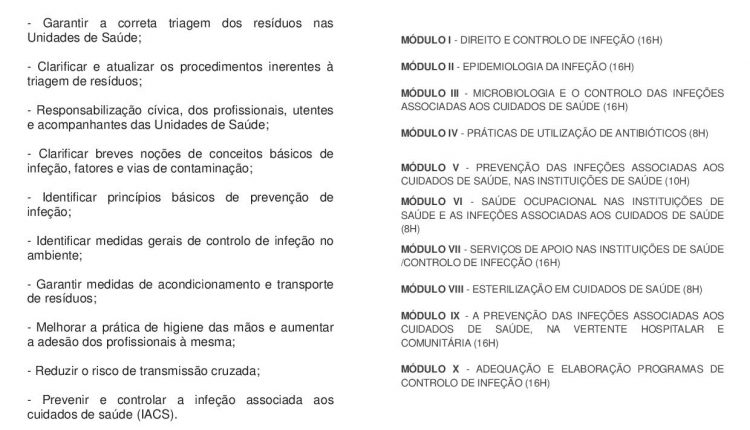 - Garantir a correta triagem dos resíduos nas Unidades de Saúde;

- Clarificar e atualizar os procedimentos inerentes à triagem de resíduos;

- Responsabilização cívica, dos profissionais, utentes e acompanhantes das Unidades de Saúde;

- Clarificar breves noções de conceitos básicos de infeção, fatores e vias de contaminação;

- Identificar princípios básicos de prevenção de infeção;

- Identificar medidas gerais de controlo de infeção no ambiente;

- Garantir medidas de acondicionamento e transporte de resíduos;

- Melhorar a prática de higiene das mãos e aumentar a adesão dos profissionais à mesma;

- Reduzir o risco de transmissão cruzada;

- Prevenir e controlar a infeção associada aos cuidados de saúde (IACS).

MÓDULO I - DIREITO E CONTROLO DE INFEÇÃO (16H)

MÓDULO II - EPIDEMIOLOGIA DA INFEÇÃO (16H)

MÓDULO III - MICROBIOLOGIA E O CONTROLO DAS INFEÇÕES ASSOCIADAS AOS CUIDADOS DE SAÚDE (16H)

MÓDULO IV - PRÁTICAS DE UTILIZAÇÃO DE ANTIBIÓTICOS (8H)

MÓDULO V - PREVENÇÃO DAS INFEÇÕES ASSOCIADAS AOS CUIDADOS DE SAÚDE, NAS INSTITUIÇÕES DE SAÚDE (10H)

MÓDULO VI - SAÚDE OCUPACIONAL NAS INSTITUIÇÕES DE SAÚDE E AS INFEÇÕES ASSOCIADAS AOS CUIDADOS DE SAÚDE (8H)

MÓDULO VII - SERVIÇOS DE APOIO NAS INSTITUIÇÕES DE SAÚDE /CONTROLO DE INFECÇÃO (16H)

MÓDULO VIII - ESTERILIZAÇÃO EM CUIDADOS DE SAÚDE (8H)

MÓDULO IX - A PREVENÇÃO DAS INFEÇÕES ASSOCIADAS AOS CUIDADOS DE SAÚDE, NA VERTENTE HOSPITALAR E COMUNITÁRIA (16H)

MÓDULO X - ADEQUAÇÃO E ELABORAÇÃO PROGRAMAS DE CONTROLO DE INFEÇÃO (16H)